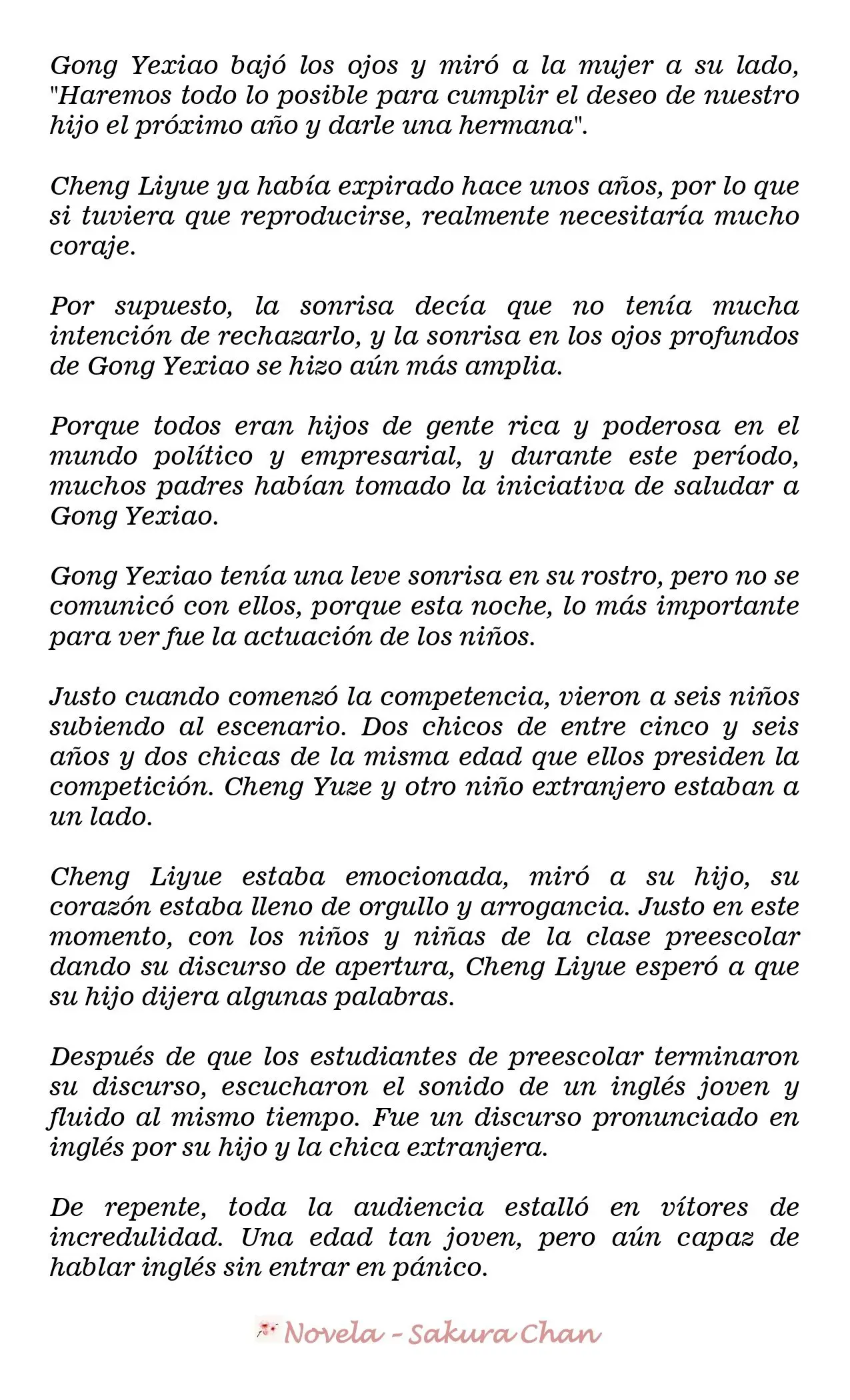 Gong Yexiao bajó los ojos y miró a la mujer a su lado, "Haremos todo lo posible para cumplir el deseo de nuestro hijo el próximo año y darle una hermana".

Cheng Liyue ya había expirado hace unos años, por lo que si tuviera que reproducirse, realmente necesitaría mucho coraje.

Por supuesto, la sonrisa decía que no tenía mucha intención de rechazarlo, y la sonrisa en los ojos profundos de Gong Yexiao se hizo aún más amplia.

Porque todos eran hijos de gente rica y poderosa en el mundo político y empresarial, y durante este período, muchos padres habían tomado la iniciativa de saludar a Gong Yexiao.

Gong Yexiao tenía una leve sonrisa en su rostro, pero no se comunicó con ellos, porque esta noche, lo más importante para ver fue la actuación de los niños.

Justo cuando comenzó la competencia, vieron a seis niños subiendo al escenario. Dos chicos de entre cinco y seis años y dos chicas de la misma edad que ellos presiden la competición. Cheng Yuze y otro niño extranjero estaban a un lado.

Cheng Liyue estaba emocionada, miró a su hijo, su corazón estaba lleno de orgullo y arrogancia. Justo en este momento, con los niños y niñas de la clase preescolar dando su discurso de apertura, Cheng Liyue esperó a que su hijo dijera algunas palabras.

Después de que los estudiantes de preescolar terminaron su discurso, escucharon el sonido de un inglés joven y fluido al mismo tiempo. Fue un discurso pronunciado en inglés por su hijo y la chica extranjera.

De repente, toda la audiencia estalló en vítores de incredulidad. Una edad tan joven, pero aún capaz de hablar inglés sin entrar en pánico.

Novela - Sakura Chan